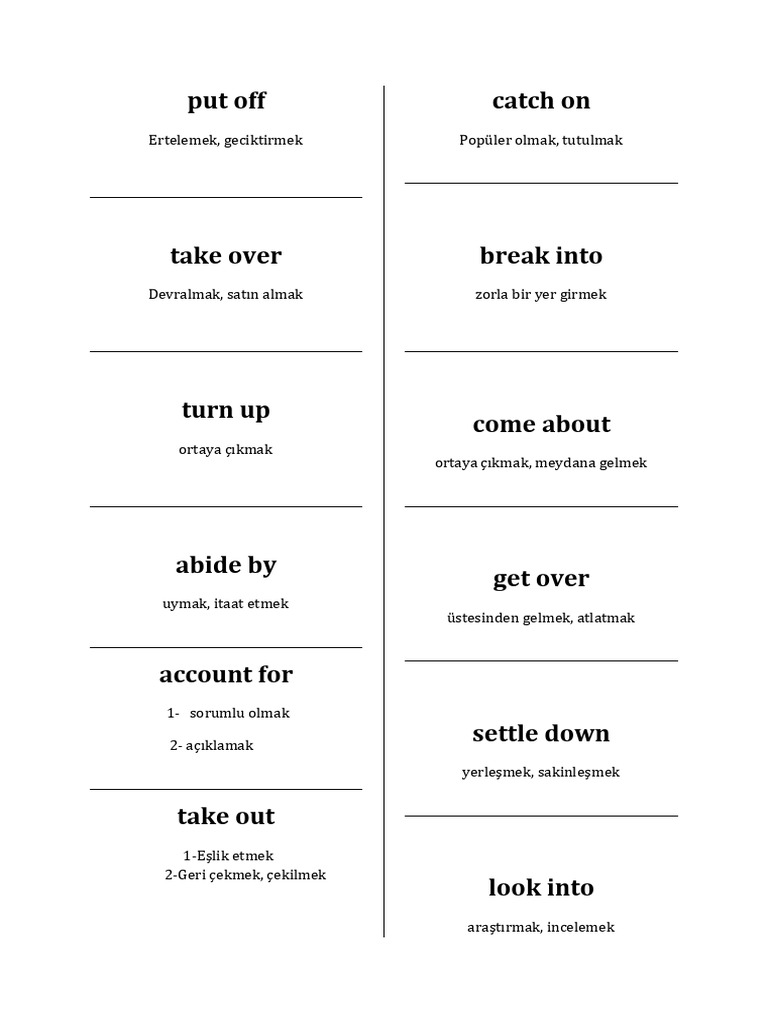 put off

Ertelemek, geciktirmek

take over

Devralmak, satın almak

turn up

ortaya çıkmak

abide by

uymak, itaat etmek

account for

1- sorumlu olmak
2- açıklamak

take out

1-Eşlik etmek
2-Geri çekmek, çekilmek

catch on

Popüler olmak, tutulmak

break into

zorla bir yer girmek

come about

ortaya çıkmak, meydana gelmek

get over

üstesinden gelmek, atlatmak

settle down

yerleşmek, sakinleşmek

look into

araştırmak, incelemek